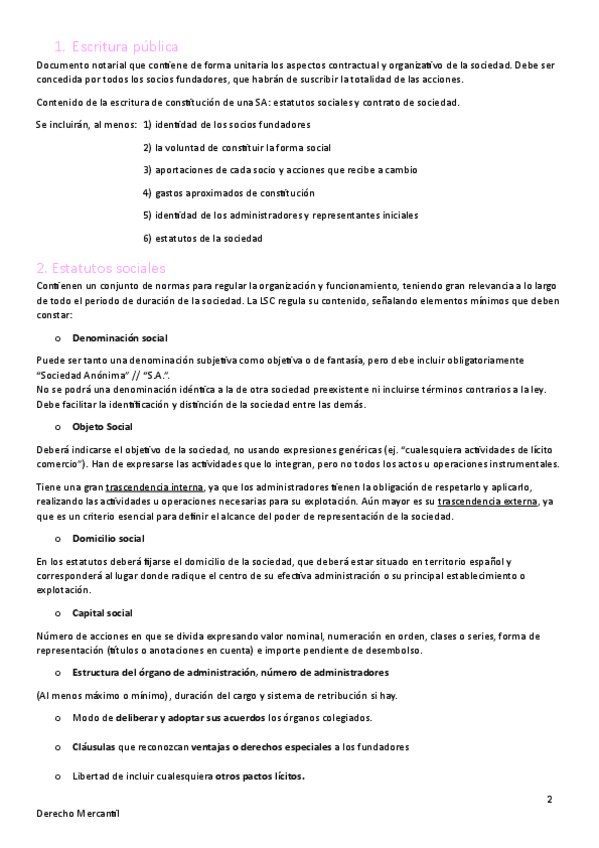 1. Escritura pública

Documento notarial que contiene de forma unitaria los aspectos contractual y organizativo de la sociedad. Debe ser concedida por todos los socios fundadores, que habrán de suscribir la totalidad de las acciones.

Contenido de la escritura de constitución de una SA: estatutos sociales y contrato de sociedad.

Se incluirán, al menos: 1) identidad de los socios fundadores

2) la voluntad de constituir la forma social

3) aportaciones de cada socio y acciones que recibe a cambio

4) gastos aproximados de constitución

5) identidad de los administradores y representantes iniciales

6) estatutos de la sociedad

2. Estatutos sociales

Contienen un conjunto de normas para regular la organización y funcionamiento, teniendo gran relevancia a lo largo de todo el periodo de duración de la sociedad. La LSC regula su contenido, señalando elementos mínimos que deben constar:

o Denominación social

Puede ser tanto una denominación subjetiva como objetiva o de fantasía, pero debe incluir obligatoriamente "Sociedad Anónima" // "S.A.".
No se podrá una denominación idéntica a la de otra sociedad preexistente ni incluirse términos contrarios a la ley. Debe facilitar la identificación y distinción de la sociedad entre las demás.

o Objeto Social

Deberá indicarse el objetivo de la sociedad, no usando expresiones genéricas (ej. "cualesquiera actividades de lícito comercio"). Han de expresarse las actividades que lo integran, pero no todos los actos u operaciones instrumentales.

Tiene una gran trascendencia interna, ya que los administradores tienen la obligación de respetarlo y aplicarlo, realizando las actividades u operaciones necesarias para su explotación. Aún mayor es su trascendencia externa, ya que es un criterio esencial para definir el alcance del poder de representación de la sociedad.

o Domicilio social

En los estatutos deberá fijarse el domicilio de la sociedad, que deberá estar situado en territorio español y corresponderá al lugar donde radique el centro de su efectiva administración o su principal establecimiento o explotación.

o Capital social

Número de acciones en que se divida expresando valor nominal, numeración en orden, clases o series, forma de representación (títulos o anotaciones en cuenta) e importe pendiente de desembolso.

o Estructura del órgano de administración, número de administradores

(Al menos máximo o mínimo), duración del cargo y sistema de retribución si hay.

o Modo de deliberar y adoptar sus acuerdos los órganos colegiados.

o Cláusulas que reconozcan ventajas o derechos especiales a los fundadores

o Libertad de incluir cualesquiera otros pactos lícitos.

2

Derecho Mercantil